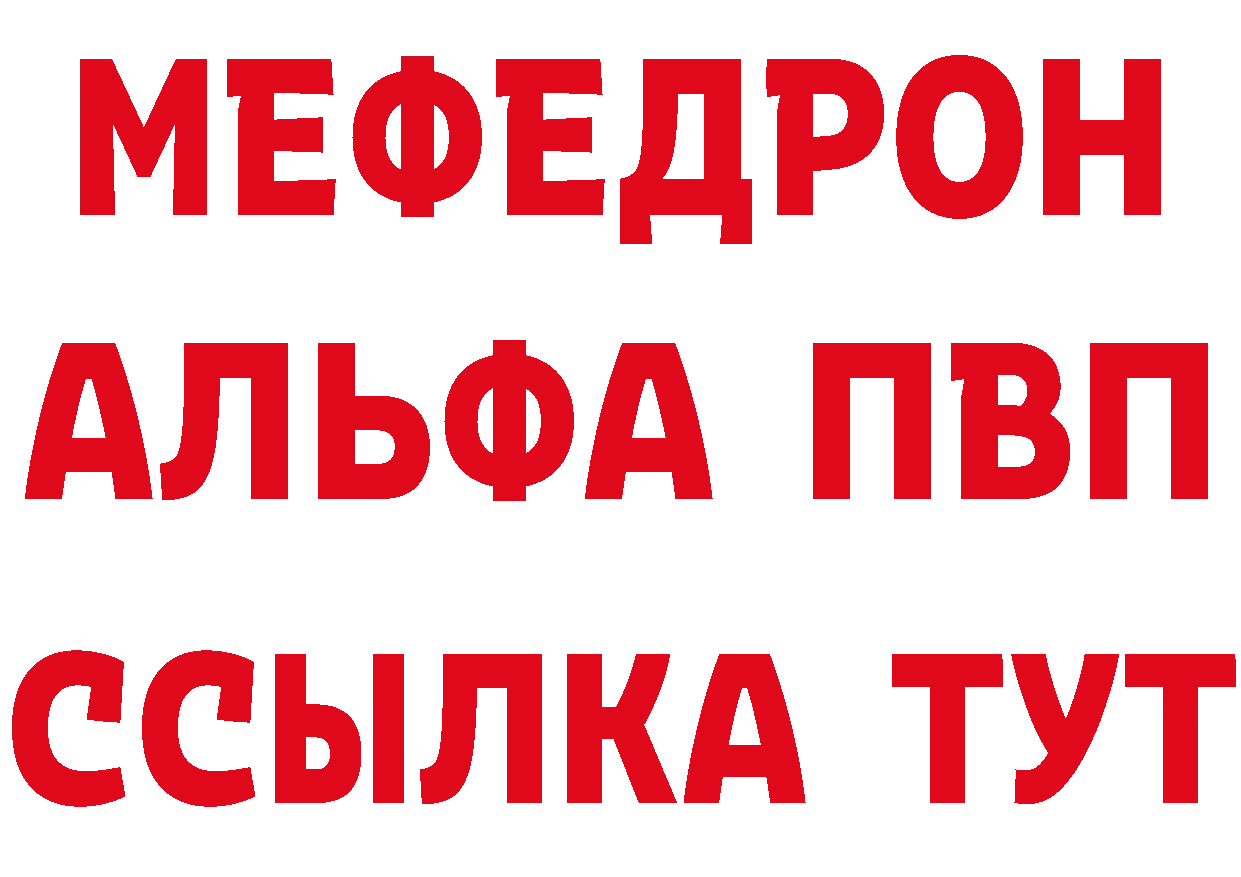 МЕФЕДРОН
АЛЬФА ПВП
ССЫЛКА ТУТ